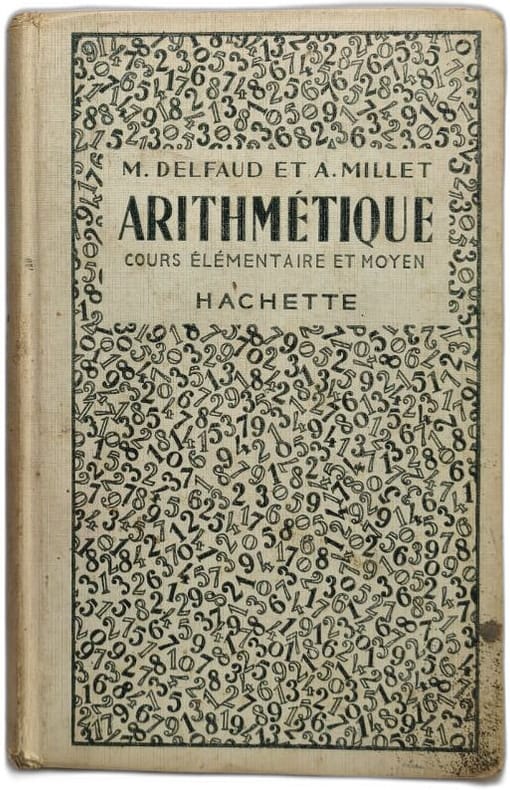 M. DELFAUD ET A. MILLET

ARITHMÉTIQUE

COURS ÉLÉMENTAIRE ET MOYEN

HACHETTE